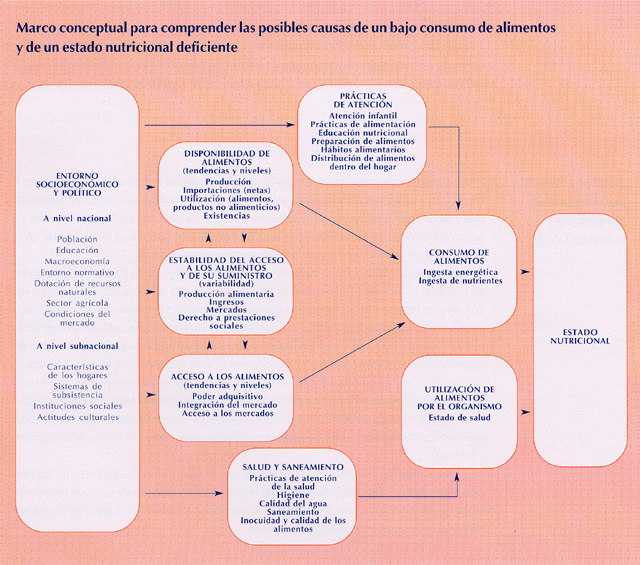 Marco conceptual para comprender las posibles causas de un bajo consumo de alimentos y de un estado nutricional deficiente

ENTORNO SOCIOECONÓMICO Y POLÍTICO

A nivel nacional

Población
Educación
Macroeconomía
Entorno normativo
Dotación de recursos naturales
Sector agrícola
Condiciones del mercado

A nivel subnacional

Características de los hogares
Sistemas de subsistencia
Instituciones sociales
Actitudes culturales

PRÁCTICAS DE ATENCIÓN
Atención infantil
Prácticas de alimentación
Educación nutricional
Preparación de alimentos
Hábitos alimentarios
Distribución de alimentos dentro del hogar

DISPONIBILIDAD DE ALIMENTOS
(tendencias y niveles)
Producción
Importaciones (netas)
Utilización (alimentos, productos no alimenticios)
Existencias

ESTABILIDAD DEL ACCESO A LOS ALIMENTOS Y DE SU SUMINISTRO
(variabilidad)
Producción alimentaria
Ingresos
Mercados
Derecho a prestaciones sociales

ACCESO A LOS ALIMENTOS
(tendencias y niveles)
Poder adquisitivo
Integración del mercado
Acceso a los mercados

SALUD Y SANEAMIENTO
Prácticas de atención de la salud
Higiene
Calidad del agua
Saneamiento
Inocuidad y calidad de los alimentos

CONSUMO DE ALIMENTOS
Ingesta energética
Ingesta de nutrientes

UTILIZACIÓN DE ALIMENTOS POR EL ORGANISMO
Estado de salud

ESTADO NUTRICIONAL